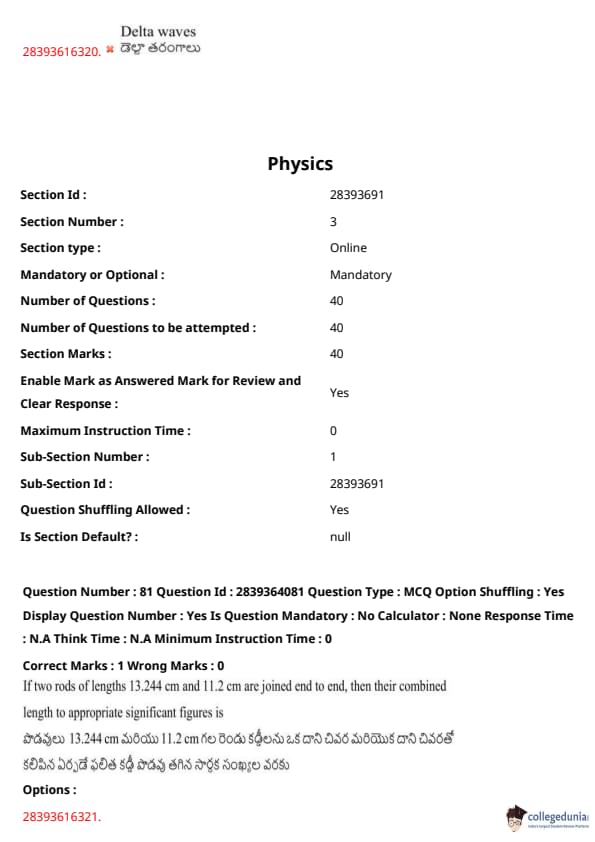 28393616320. ✖ Delta waves
డెల్టా తరంగాలు

Physics

| | |
|---|---|
| Section Id : | 28393691 |
| Section Number : | 3 |
| Section type : | Online |
| Mandatory or Optional : | Mandatory |
| Number of Questions : | 40 |
| Number of Questions to be attempted : | 40 |
| Section Marks : | 40 |
| Enable Mark as Answered Mark for Review and Clear Response : | Yes |
| Maximum Instruction Time : | 0 |
| Sub-Section Number : | 1 |
| Sub-Section Id : | 28393691 |
| Question Shuffling Allowed : | Yes |
| Is Section Default? : | null |

Question Number : 81 Question Id : 2839364081 Question Type : MCQ Option Shuffling : Yes Display Question Number : Yes Is Question Mandatory : No Calculator : None Response Time : N.A Think Time : N.A Minimum Instruction Time : 0

Correct Marks : 1 Wrong Marks : 0
If two rods of lengths 13.244 cm and 11.2 cm are joined end to end, then their combined length to appropriate significant figures is
పొడవులు 13.244 cm మరియు 11.2 cm గల రెండు కడ్డీలను ఒక దాని చివర మరియొక దాని చివరతో కలిపిన ఏర్పడే ఫలిత కడ్డీ పొడవు తగిన సార్థక సంఖ్యల వరకు
Options :

28393616321.

collegedunia